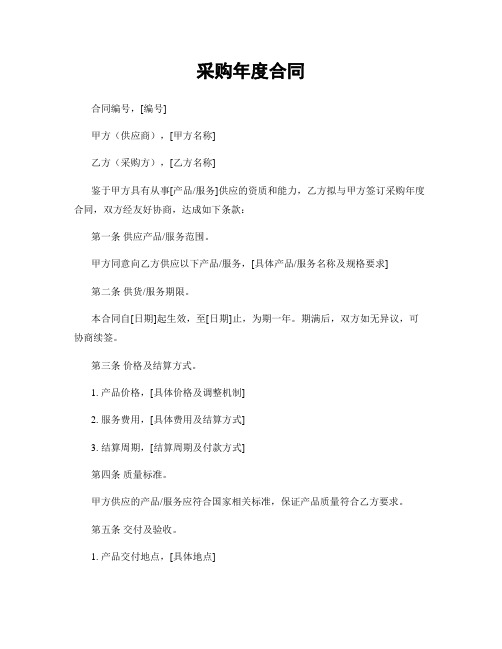 采购年度合同

合同编号，[编号]

甲方（供应商），[甲方名称]

乙方（采购方），[乙方名称]

鉴于甲方具有从事[产品/服务]供应的资质和能力，乙方拟与甲方签订采购年度合同，双方经友好协商，达成如下条款：

第一条 供应产品/服务范围。

甲方同意向乙方供应以下产品/服务，[具体产品/服务名称及规格要求]

第二条 供货/服务期限。

本合同自[日期]起生效，至[日期]止，为期一年。期满后，双方如无异议，可协商续签。

第三条 价格及结算方式。

1. 产品价格，[具体价格及调整机制]

2. 服务费用，[具体费用及结算方式]

3. 结算周期，[结算周期及付款方式]

第四条 质量标准。

甲方供应的产品/服务应符合国家相关标准，保证产品质量符合乙方要求。

第五条 交付及验收。

1. 产品交付地点，[具体地点]